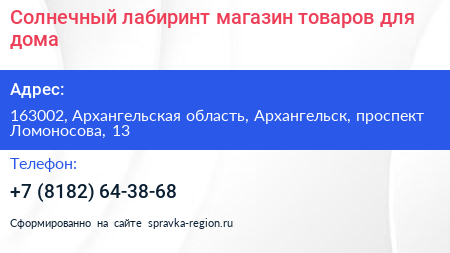 Солнечный лабиринт магазин товаров для дома

Адрес:

163002, Архангельская область, Архангельск, проспект Ломоносова, 13

Телефон:

+7 (8182) 64-38-68

Сформированно на сайте spravka-region.ru